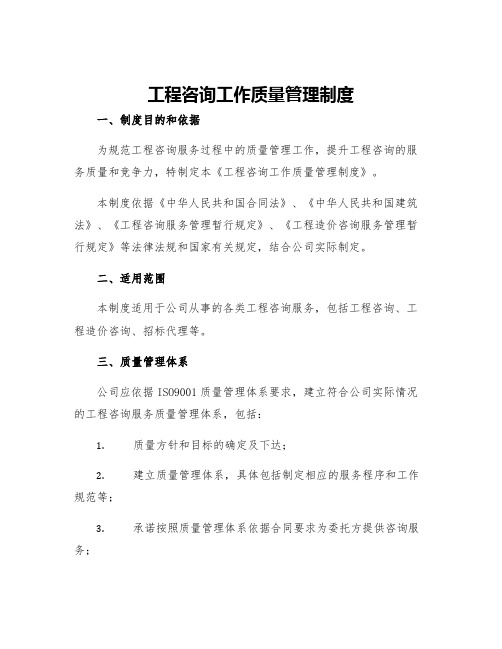 工程咨询工作质量管理制度

一、制度目的和依据

为规范工程咨询服务过程中的质量管理工作，提升工程咨询的服务质量和竞争力，特制定本《工程咨询工作质量管理制度》。

本制度依据《中华人民共和国合同法》、《中华人民共和国建筑法》、《工程咨询服务管理暂行规定》、《工程造价咨询服务管理暂行规定》等法律法规和国家有关规定，结合公司实际制定。

二、适用范围

本制度适用于公司从事的各类工程咨询服务，包括工程咨询、工程造价咨询、招标代理等。

三、质量管理体系

公司应依据 ISO9001 质量管理体系要求，建立符合公司实际情况的工程咨询服务质量管理体系，包括：

1. 质量方针和目标的确定及下达；

2. 建立质量管理体系，具体包括制定相应的服务程序和工作规范等；

3. 承诺按照质量管理体系依据合同要求为委托方提供咨询服务；